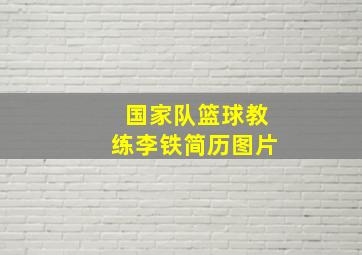 国家队篮球教练李铁简历图片